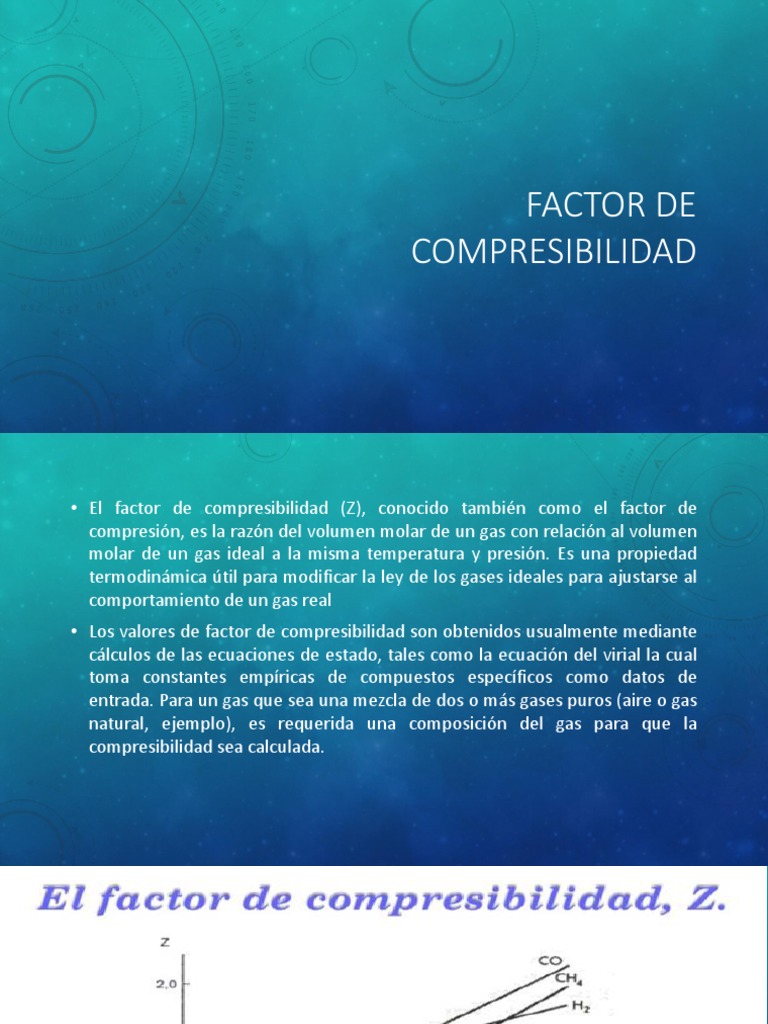 FACTOR DE COMPRESIBILIDAD

• El factor de compresibilidad (Z), conocido también como el factor de compresión, es la razón del volumen molar de un gas con relación al volumen molar de un gas ideal a la misma temperatura y presión. Es una propiedad termodinámica útil para modificar la ley de los gases ideales para ajustarse al comportamiento de un gas real

• Los valores de factor de compresibilidad son obtenidos usualmente mediante cálculos de las ecuaciones de estado, tales como la ecuación del virial la cual toma constantes empíricas de compuestos específicos como datos de entrada. Para un gas que sea una mezcla de dos o más gases puros (aire o gas natural, ejemplo), es requerida una composición del gas para que la compresibilidad sea calculada.

El factor de compresibilidad, Z.

Z
2,0
CO
$CH_4$
$H_2$